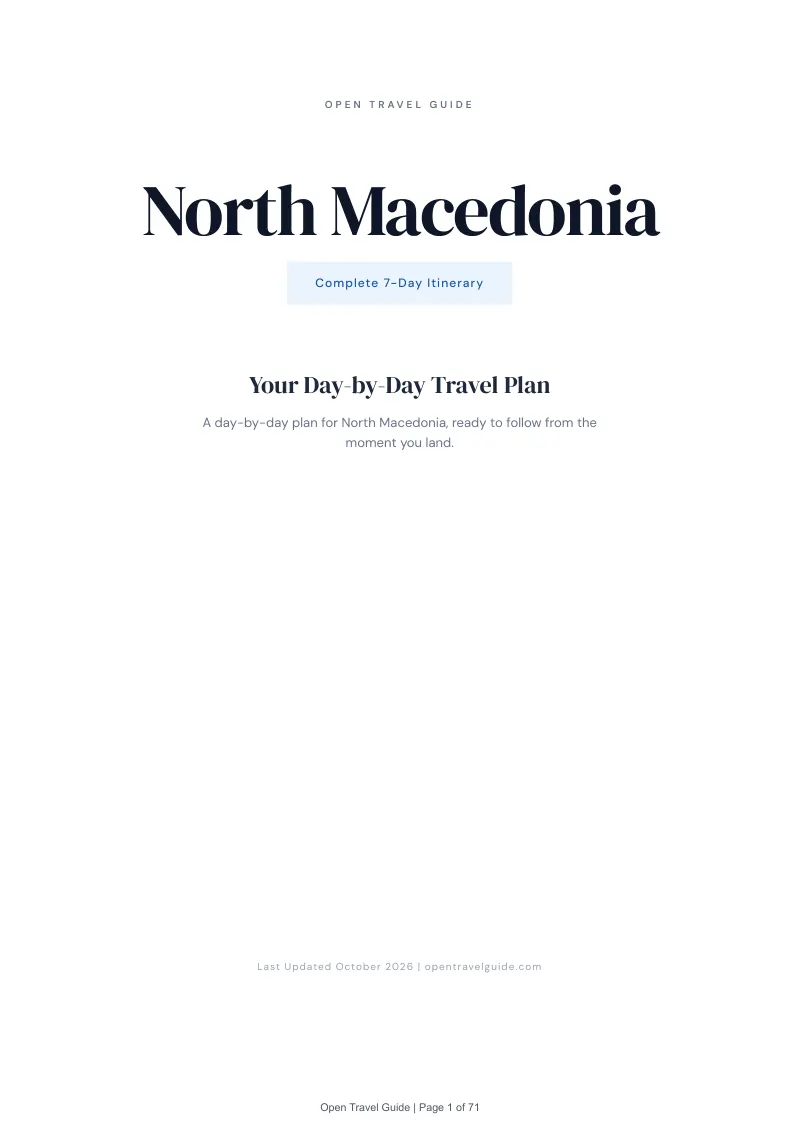 OPEN TRAVEL GUIDE

North Macedonia

Complete 7-Day Itinerary

Your Day-by-Day Travel Plan

A day-by-day plan for North Macedonia, ready to follow from the moment you land.

Last Updated October 2026 | opentravelguide.com

Open Travel Guide | Page 1 of 71